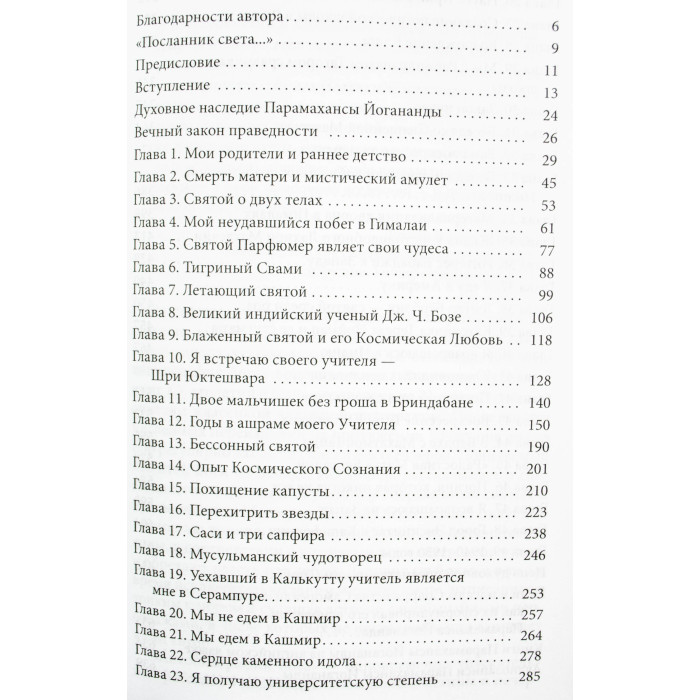 Благодарности автора 6
«Посланник света...» 9
Предисловие 11
Вступление 13
Духовное наследие Парамахансы Йогананды 24
Вечный закон праведности 26
Глава 1. Мои родители и раннее детство 29
Глава 2. Смерть матери и мистический амулет 45
Глава 3. Святой о двух телах 53
Глава 4. Мой неудавшийся побег в Гималаи 61
Глава 5. Святой Парфюмер являет свои чудеса 77
Глава 6. Тигриный Свами 88
Глава 7. Летающий святой 99
Глава 8. Великий индийский ученый Дж. Ч. Бозе 106
Глава 9. Блаженный святой и его Космическая Любовь 118
Глава 10. Я встречаю своего учителя — Шри Юктешвара 128
Глава 11. Двое мальчишек без гроша в Бриндабане 140
Глава 12. Годы в ашраме моего Учителя 150
Глава 13. Бессонный святой 190
Глава 14. Опыт Космического Сознания 201
Глава 15. Похищение капусты 210
Глава 16. Перехитрить звезды 223
Глава 17. Саси и три сапфира 238
Глава 18. Мусульманский чудотворец 246
Глава 19. Уехавший в Калькутту учитель является мне в Серампуре 253
Глава 20. Мы не едем в Кашмир 257
Глава 21. Мы едем в Кашмир 264
Глава 22. Сердце каменного идола 278
Глава 23. Я получаю университетскую степень 285